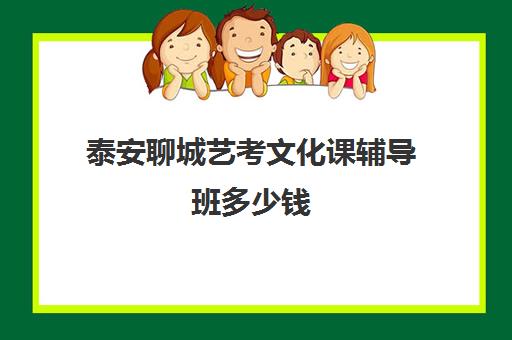 泰安聊城艺考文化课辅导班多少钱